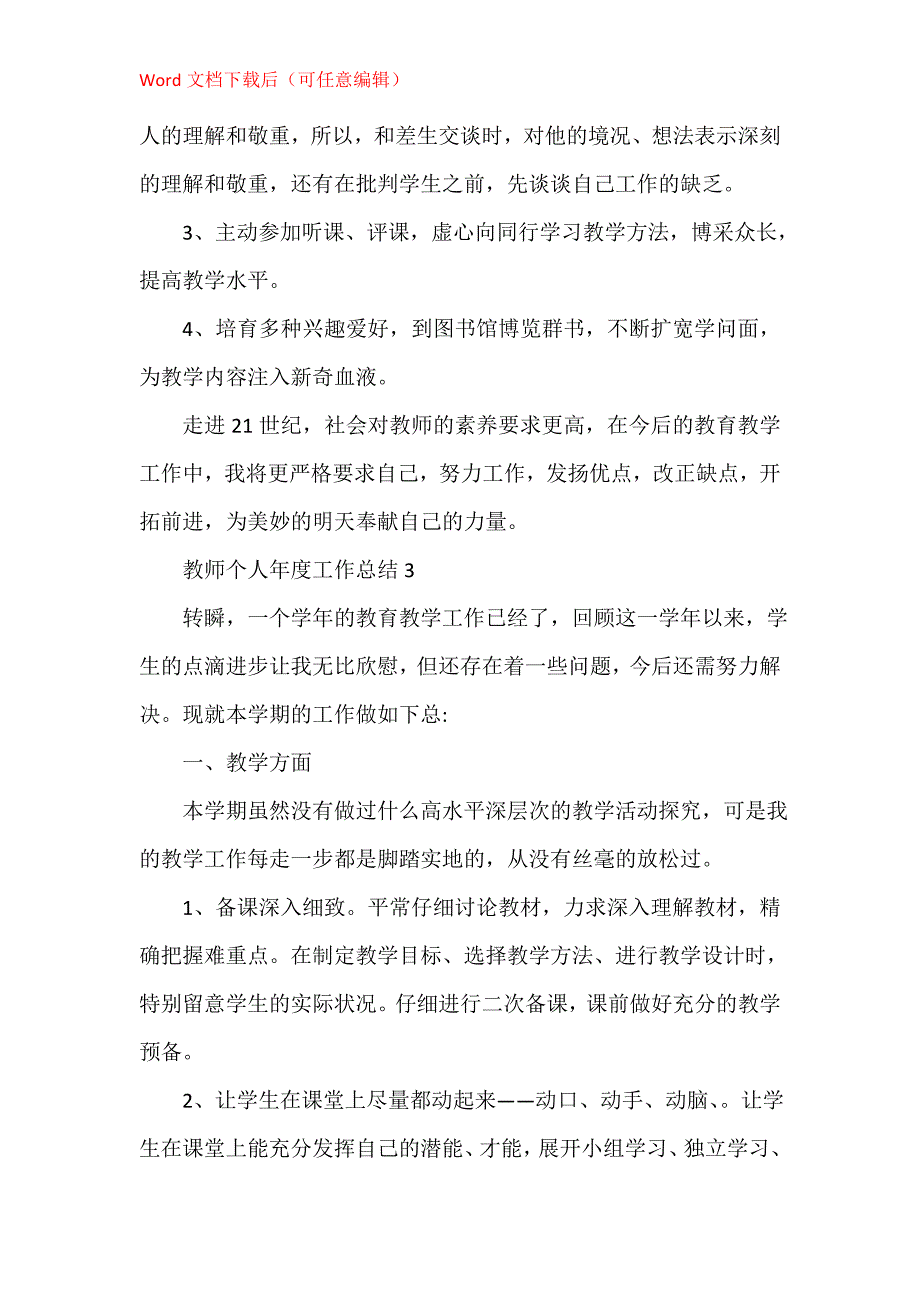 Word 文档下载后（可任意编辑）

人的理解和敬重，所以，和差生交谈时，对他的境况、想法表示深刻的理解和敬重，还有在批判学生之前，先谈谈自己工作的缺乏。

3、主动参加听课、评课，虚心向同行学习教学方法，博采众长，提高教学水平。

4、培育多种兴趣爱好，到图书馆博览群书，不断扩宽学问面，为教学内容注入新奇血液。

走进 21 世纪，社会对教师的素养要求更高，在今后的教育教学工作中，我将更严格要求自己，努力工作，发扬优点，改正缺点，开拓前进，为美妙的明天奉献自己的力量。

教师个人年度工作总结 3

转瞬，一个学年的教育教学工作已经了，回顾这一学年以来，学生的点滴进步让我无比欣慰，但还存在着一些问题，今后还需努力解决。现就本学期的工作做如下总:

一、教学方面

本学期虽然没有做过什么高水平深层次的教学活动探究，可是我的教学工作每走一步都是脚踏实地的，从没有丝毫的放松过。

1、备课深入细致。平常仔细讨论教材，力求深入理解教材，精确把握难重点。在制定教学目标、选择教学方法、进行教学设计时，特别留意学生的实际状况。仔细进行二次备课，课前做好充分的教学预备。

2、让学生在课堂上尽量都动起来——动口、动手、动脑、。让学生在课堂上能充分发挥自己的潜能、才能，展开小组学习、独立学习、